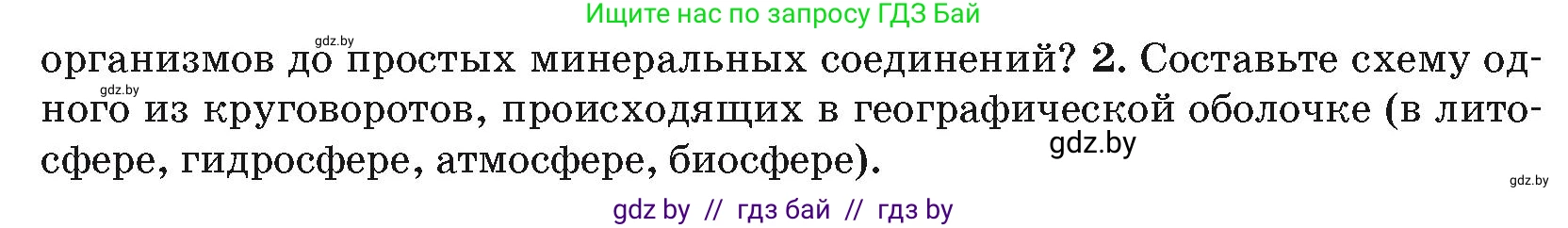 Ищите нас по запросу ГДЗ Бай

gdz.by

организмов до простых минеральных соединений? 2. Составьте схему одного из круговоротов, происходящих в географической оболочке (в литосфере, гидросфере, атмосфере, биосфере).

gdz.by

gdz.by

gdz.by

gdz by // гдз бай // гдз by